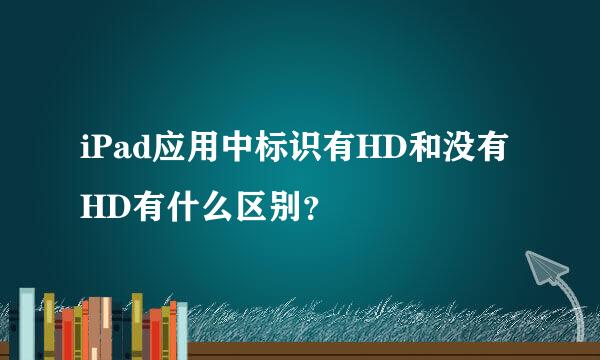 iPad应用中标识有HD和没有HD有什么区别?